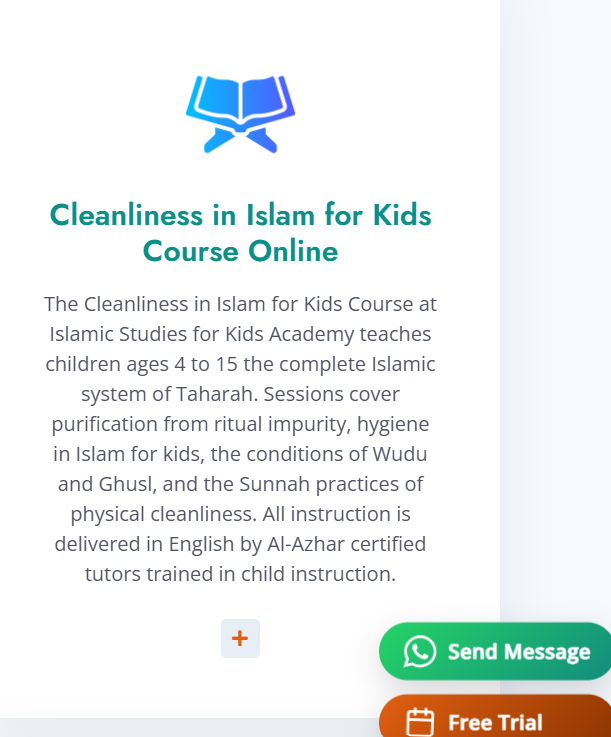 Cleanliness in Islam for Kids Course Online

The Cleanliness in Islam for Kids Course at Islamic Studies for Kids Academy teaches children ages 4 to 15 the complete Islamic system of Taharah. Sessions cover purification from ritual impurity, hygiene in Islam for kids, the conditions of Wudu and Ghusl, and the Sunnah practices of physical cleanliness. All instruction is delivered in English by Al-Azhar certified tutors trained in child instruction.

+

Send Message

Free Trial